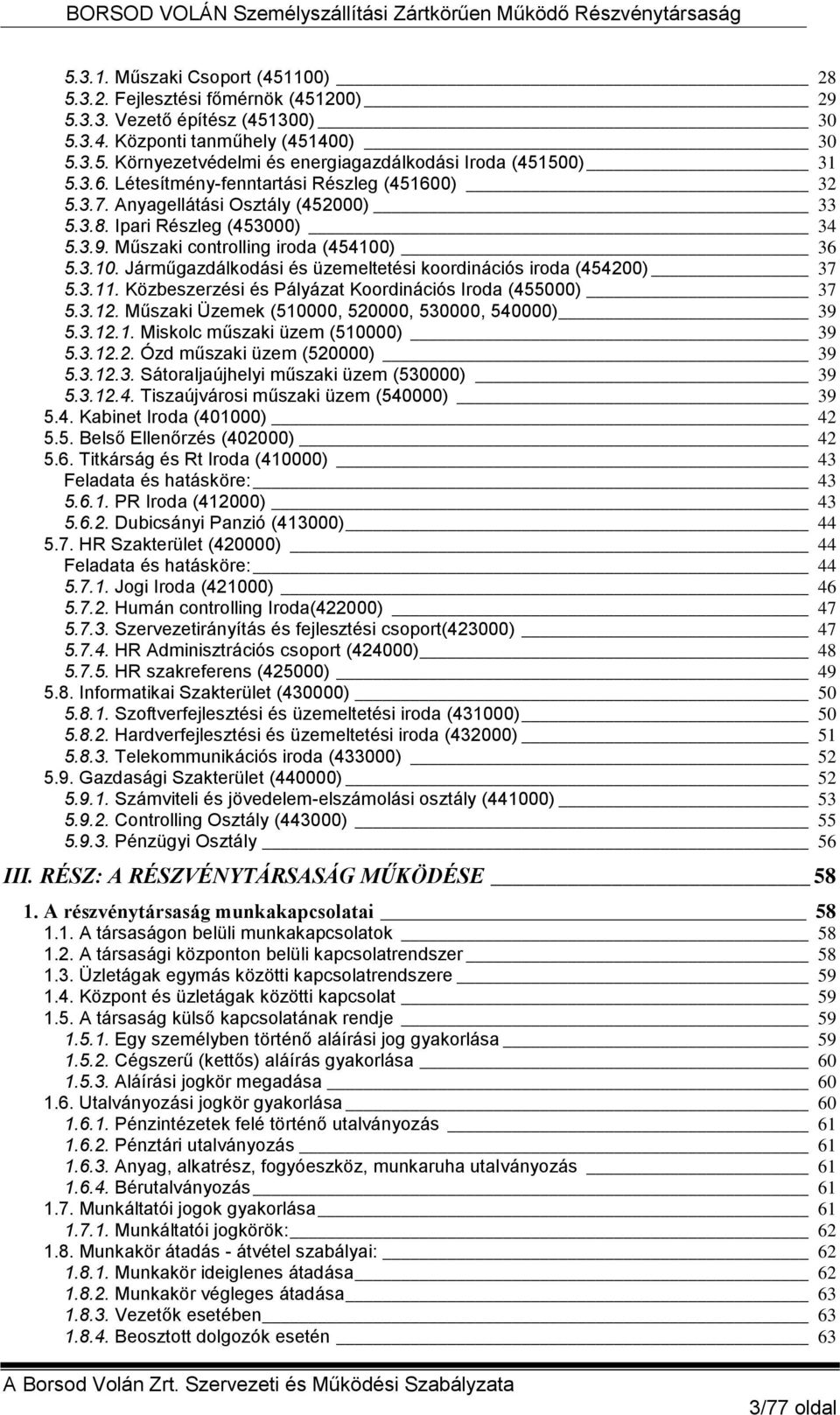 BORSOD VOLÁN Személyszállítási Zártkörűen Működő Részvénytársaság

5.3.1. Műszaki Csoport (451100) 28
5.3.2. Fejlesztési főmérnök (451200) 29
5.3.3. Vezető építész (451300) 30
5.3.4. Központi tanműhely (451400) 30
5.3.5. Környezetvédelmi és energiagazdálkodási Iroda (451500) 31
5.3.6. Létesítmény-fenntartási Részleg (451600) 32
5.3.7. Anyagellátási Osztály (452000) 33
5.3.8. Ipari Részleg (453000) 34
5.3.9. Műszaki controlling iroda (454100) 36
5.3.10. Járműgazdálkodási és üzemeltetési koordinációs iroda (454200) 37
5.3.11. Közbeszerzési és Pályázat Koordinációs Iroda (455000) 37
5.3.12. Műszaki Üzemek (510000, 520000, 530000, 540000) 39
5.3.12.1. Miskolc műszaki üzem (510000) 39
5.3.12.2. Ózd műszaki üzem (520000) 39
5.3.12.3. Sátoraljaújhelyi műszaki üzem (530000) 39
5.3.12.4. Tiszaújvárosi műszaki üzem (540000) 39
5.4. Kabinet Iroda (401000) 42
5.5. Belső Ellenőrzés (402000) 42
5.6. Titkárság és Rt Iroda (410000) 43
Feladata és hatásköre: 43
5.6.1. PR Iroda (412000) 43
5.6.2. Dubicsányi Panzió (413000) 44
5.7. HR Szakterület (420000) 44
Feladata és hatásköre: 44
5.7.1. Jogi Iroda (421000) 46
5.7.2. Humán controlling Iroda(422000) 47
5.7.3. Szervezetirányítás és fejlesztési csoport(423000) 47
5.7.4. HR Adminisztrációs csoport (424000) 48
5.7.5. HR szakreferens (425000) 49
5.8. Informatikai Szakterület (430000) 50
5.8.1. Szoftverfejlesztési és üzemeltetési iroda (431000) 50
5.8.2. Hardverfejlesztési és üzemeltetési iroda (432000) 51
5.8.3. Telekommunikációs iroda (433000) 52
5.9. Gazdasági Szakterület (440000) 52
5.9.1. Számviteli és jövedelem-elszámolási osztály (441000) 53
5.9.2. Controlling Osztály (443000) 55
5.9.3. Pénzügyi Osztály 56

III. RÉSZ: A RÉSZVÉNYTÁRSASÁG MŰKÖDÉSE 58

1. A részvénytársaság munkakapcsolatai 58
1.1. A társaságon belüli munkakapcsolatok 58
1.2. A társasági központon belüli kapcsolatrendszer 58
1.3. Üzletágak egymás közötti kapcsolatrendszere 59
1.4. Központ és üzletágak közötti kapcsolat 59
1.5. A társaság külső kapcsolatának rendje 59
1.5.1. Egy személyben történő aláírási jog gyakorlása 59
1.5.2. Cégszerű (kettős) aláírás gyakorlása 60
1.5.3. Aláírási jogkör megadása 60
1.6. Utalványozási jogkör gyakorlása 60
1.6.1. Pénzintézetek felé történő utalványozás 61
1.6.2. Pénztári utalványozás 61
1.6.3. Anyag, alkatrész, fogyóeszköz, munkaruha utalványozás 61
1.6.4. Bérutalványozás 61
1.7. Munkáltatói jogok gyakorlása 61
1.7.1. Munkáltatói jogkörök: 62
1.8. Munkakör átadás - átvétel szabályai: 62
1.8.1. Munkakör ideiglenes átadása 62
1.8.2. Munkakör végleges átadása 63
1.8.3. Vezetők esetében 63
1.8.4. Beosztott dolgozók esetén 63

A Borsod Volán Zrt. Szervezeti és Működési Szabályzata
3/77 oldal